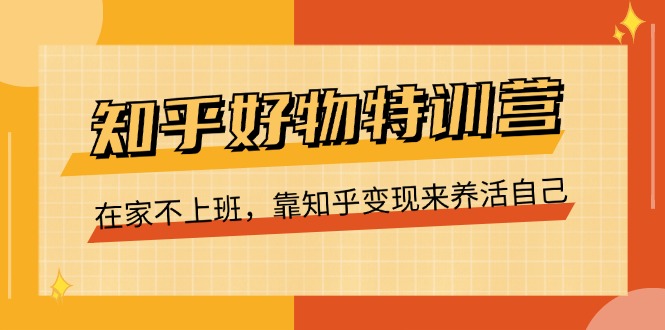 知乎好物特训营

在家不上班，靠知乎变现来养活自己